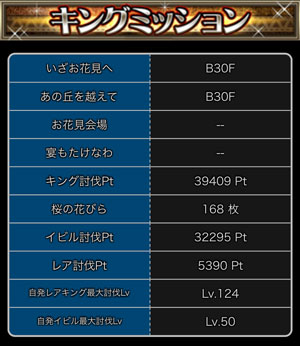 キングミッション

| いざお花見へ | B30F |
|---|---|
| あの丘を越えて | B30F |
| お花見会場 | -- |
| 宴もたけなわ | -- |
| キング討伐Pt | 39409 Pt |
| 桜の花びら | 168 枚 |
| イビル討伐Pt | 32295 Pt |
| レア討伐Pt | 5390 Pt |
| 自発レアキング最大討伐Lv | Lv.124 |
| 自発イビル最大討伐Lv | Lv.50 |